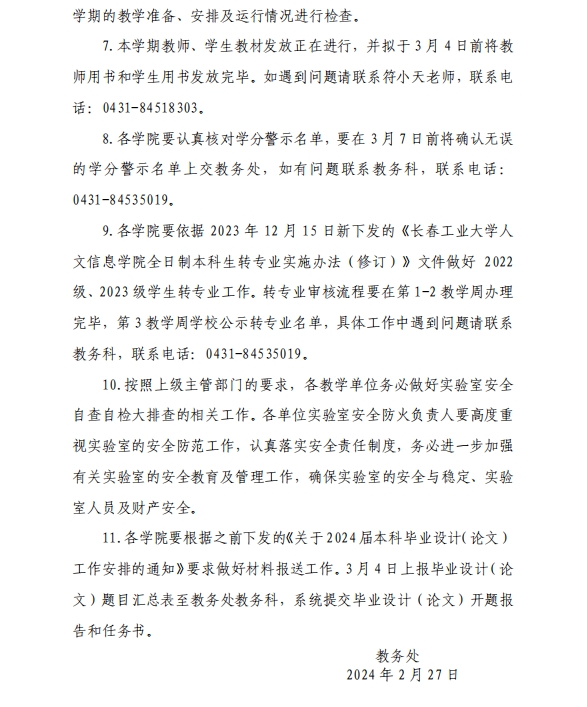 学期的教学准备、安排及运行情况进行检查。

7.本学期教师、学生教材发放正在进行，并拟于3月4日前将教师用书和学生用书发放完毕。如遇到问题请联系符小天老师，联系电话：0431-84518303。

8.各学院要认真核对学分警示名单，要在3月7日前将确认无误的学分警示名单上交教务处，如有问题联系教务科，联系电话：0431-84535019。

9.各学院要依据2023年12月15日新下发的《长春工业大学人文信息学院全日制本科生转专业实施办法（修订）》文件做好2022级、2023级学生转专业工作。转专业审核流程要在第1-2教学周办理完毕，第3教学周学校公示转专业名单，具体工作中遇到问题请联系教务科，联系电话：0431-84535019。

10.按照上级主管部门的要求，各教学单位务必做好实验室安全自查自检大排查的相关工作。各单位实验室安全防火负责人要高度重视实验室的安全防范工作，认真落实安全责任制度，务必进一步加强有关实验室的安全教育及管理工作，确保实验室的安全与稳定、实验室人员及财产安全。

11.各学院要根据之前下发的《关于2024届本科毕业设计（论文）工作安排的通知》要求做好材料报送工作。3月4日上报毕业设计（论文）题目汇总表至教务处教务科，系统提交毕业设计（论文）开题报告和任务书。

教务处
2024年2月27日